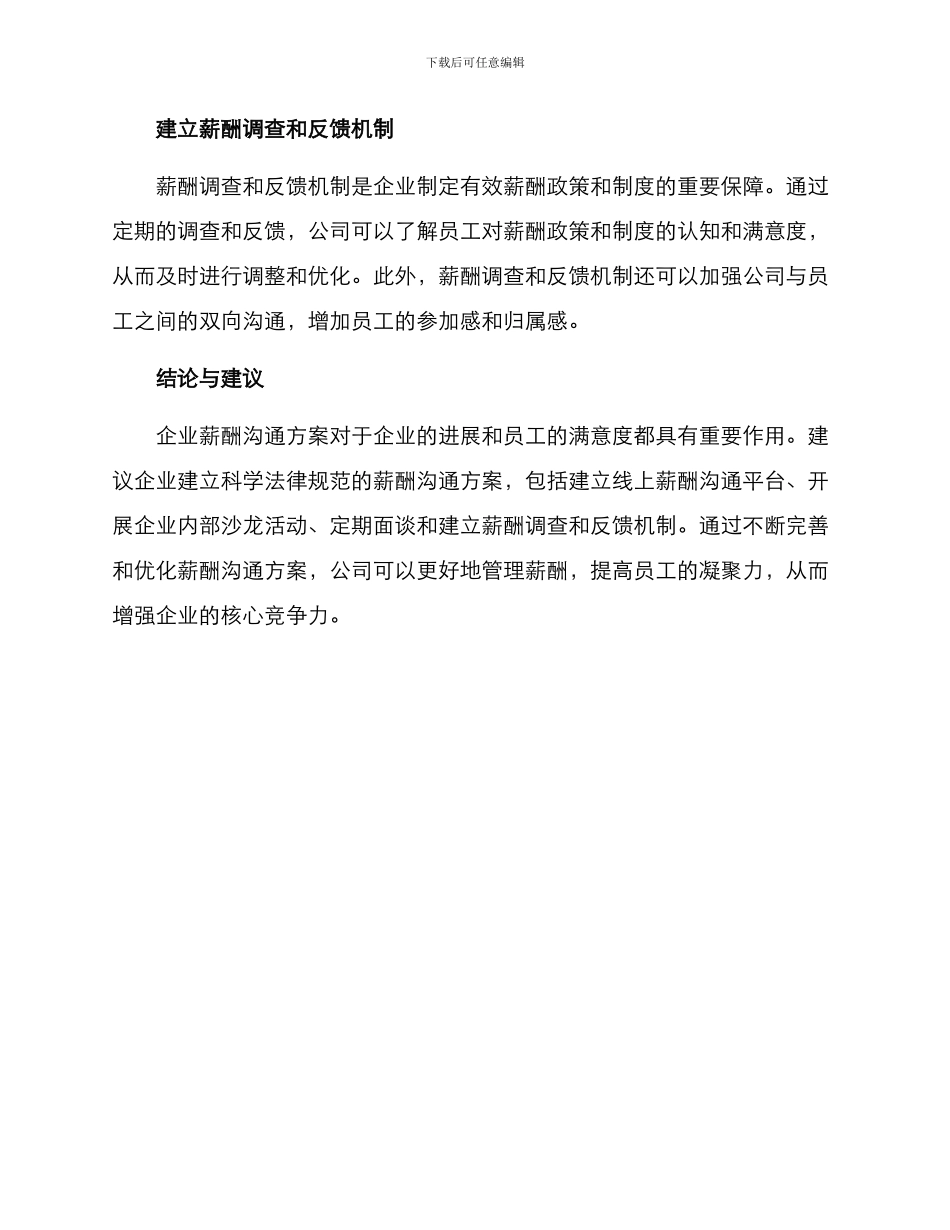 下载后可任意编辑

建立薪酬调查和反馈机制

薪酬调查和反馈机制是企业制定有效薪酬政策和制度的重要保障。通过定期的调查和反馈，公司可以了解员工对薪酬政策和制度的认知和满意度，从而及时进行调整和优化。此外，薪酬调查和反馈机制还可以加强公司与员工之间的双向沟通，增加员工的参加感和归属感。

结论与建议

企业薪酬沟通方案对于企业的进展和员工的满意度都具有重要作用。建议企业建立科学法律规范的薪酬沟通方案，包括建立线上薪酬沟通平台、开展企业内部沙龙活动、定期面谈和建立薪酬调查和反馈机制。通过不断完善和优化薪酬沟通方案，公司可以更好地管理薪酬，提高员工的凝聚力，从而增强企业的核心竞争力。